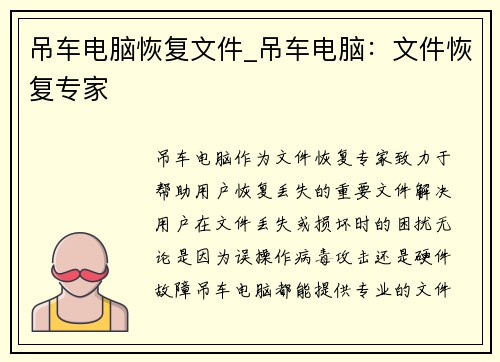 吊车电脑恢复文件_吊车电脑：文件恢复专家

吊车电脑作为文件恢复专家致力于帮助用户恢复丢失的重要文件解决用户在文件丢失或损坏时的困扰无论是因为误操作病毒攻击还是硬件故障吊车电脑都能提供专业的文件